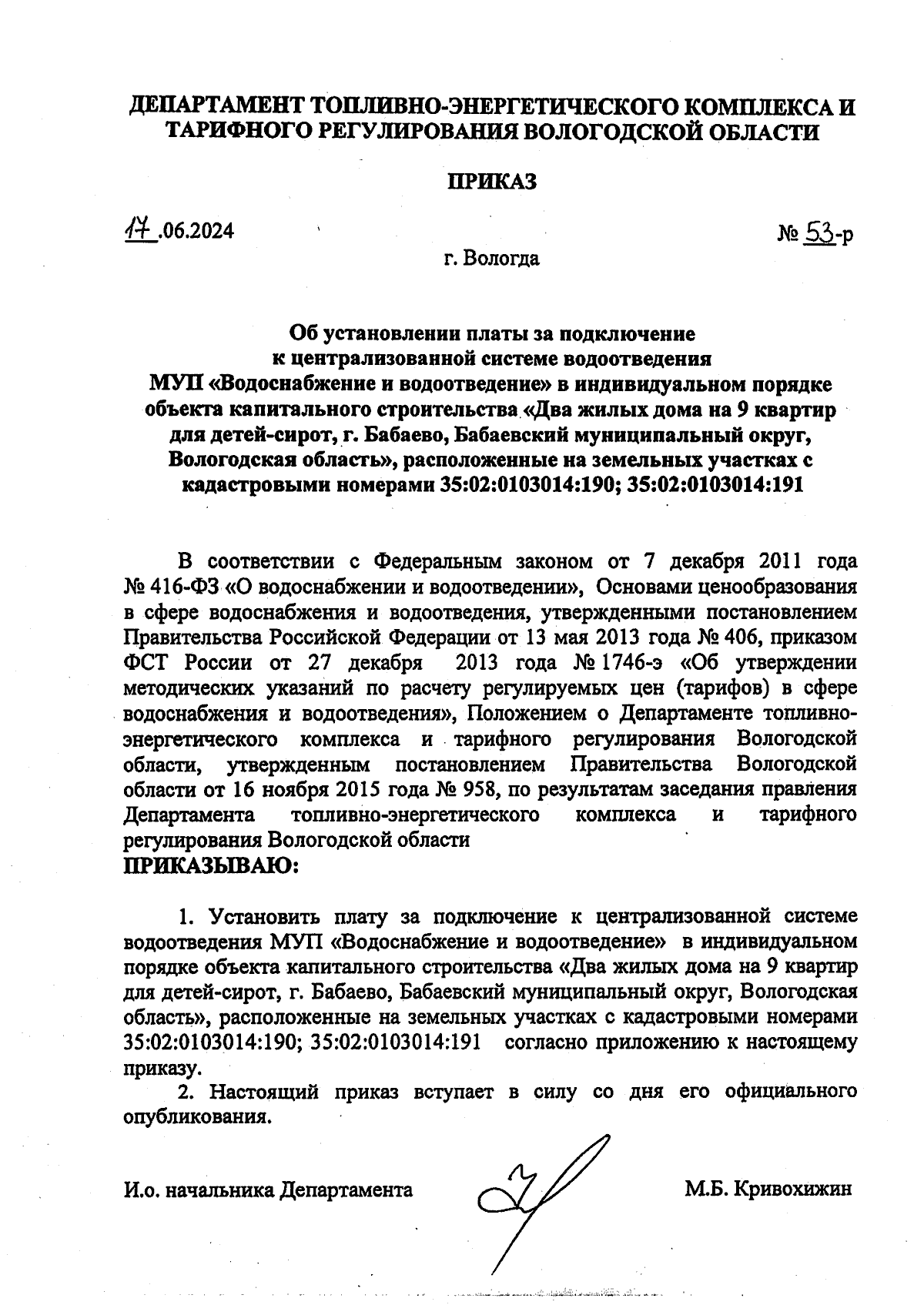 ДЕПАРТАМЕНТ ТОПЛИВНО-ЭНЕРГЕТИЧЕСКОГО КОМПЛЕКСА И ТАРИФНОГО РЕГУЛИРОВАНИЯ ВОЛОГОДСКОЙ ОБЛАСТИ

ПРИКАЗ

17.06.2024

№ 53-р

г. Вологда

Об установлении платы за подключение к централизованной системе водоотведения МУП «Водоснабжение и водоотведение» в индивидуальном порядке объекта капитального строительства «Два жилых дома на 9 квартир для детей-сирот, г. Бабаево, Бабаевский муниципальный округ, Вологодская область», расположенные на земельных участках с кадастровыми номерами 35:02:0103014:190; 35:02:0103014:191

В соответствии с Федеральным законом от 7 декабря 2011 года № 416-ФЗ «О водоснабжении и водоотведении», Основами ценообразования в сфере водоснабжения и водоотведения, утвержденными постановлением Правительства Российской Федерации от 13 мая 2013 года № 406, приказом ФСТ России от 27 декабря 2013 года № 1746-э «Об утверждении методических указаний по расчету регулируемых цен (тарифов) в сфере водоснабжения и водоотведения», Положением о Департаменте топливно-энергетического комплекса и тарифного регулирования Вологодской области, утвержденным постановлением Правительства Вологодской области от 16 ноября 2015 года № 958, по результатам заседания правления Департамента топливно-энергетического комплекса и тарифного регулирования Вологодской области
ПРИКАЗЫВАЮ:

1. Установить плату за подключение к централизованной системе водоотведения МУП «Водоснабжение и водоотведение» в индивидуальном порядке объекта капитального строительства «Два жилых дома на 9 квартир для детей-сирот, г. Бабаево, Бабаевский муниципальный округ, Вологодская область», расположенные на земельных участках с кадастровыми номерами 35:02:0103014:190; 35:02:0103014:191 согласно приложению к настоящему приказу.

2. Настоящий приказ вступает в силу со дня его официального опубликования.

И.о. начальника Департамента

М.Б. Кривохижин